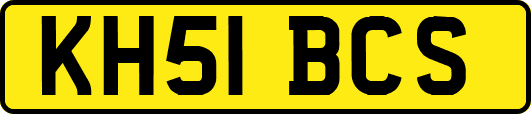 KH51 BCS